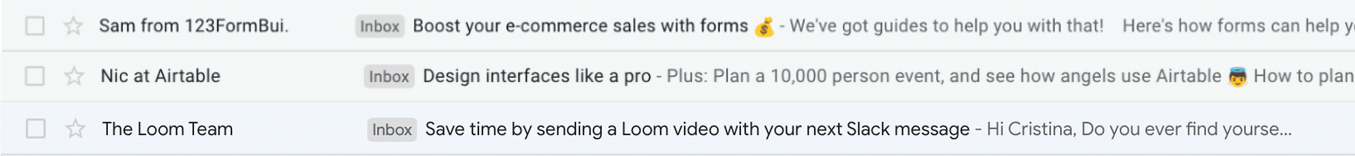 Sam from 123FormBui. Inbox Boost your e-commerce sales with forms 💰 - We've got guides to help you with that! Here's how forms can help y

Nic at Airtable Inbox Design interfaces like a pro - Plus: Plan a 10,000 person event, and see how angels use Airtable 👼 How to plan

The Loom Team Inbox Save time by sending a Loom video with your next Slack message - Hi Cristina, Do you ever find yourse...